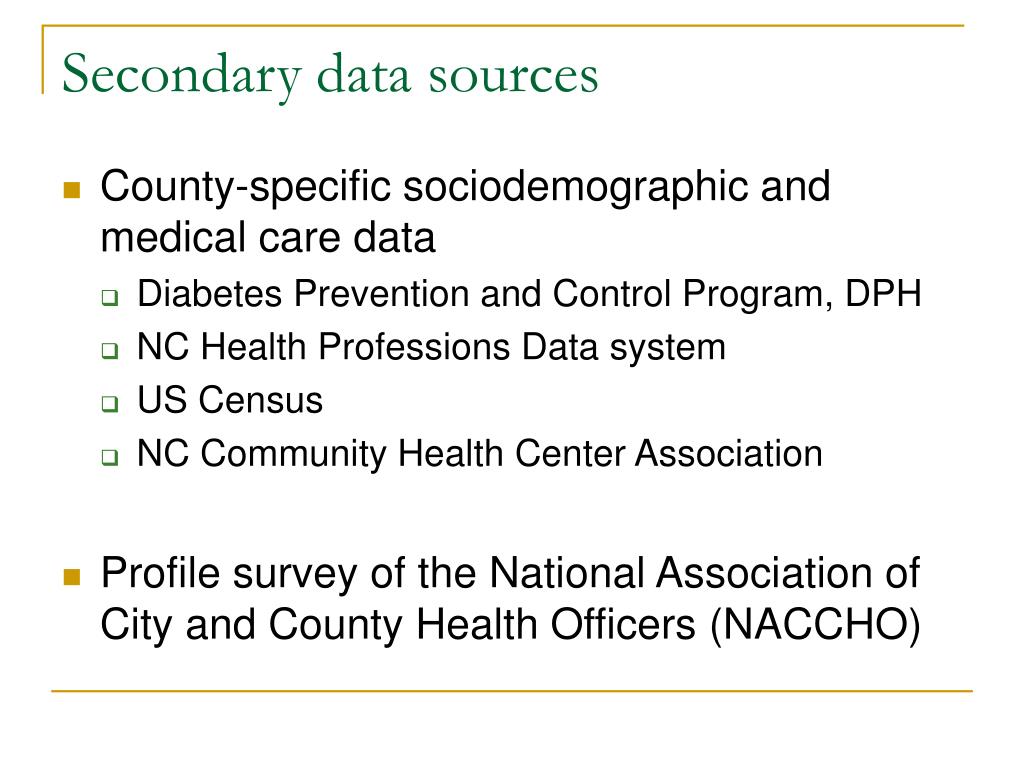 Secondary data sources

County-specific sociodemographic and medical care data

Diabetes Prevention and Control Program, DPH

NC Health Professions Data system

US Census

NC Community Health Center Association

Profile survey of the National Association of City and County Health Officers (NACCHO)